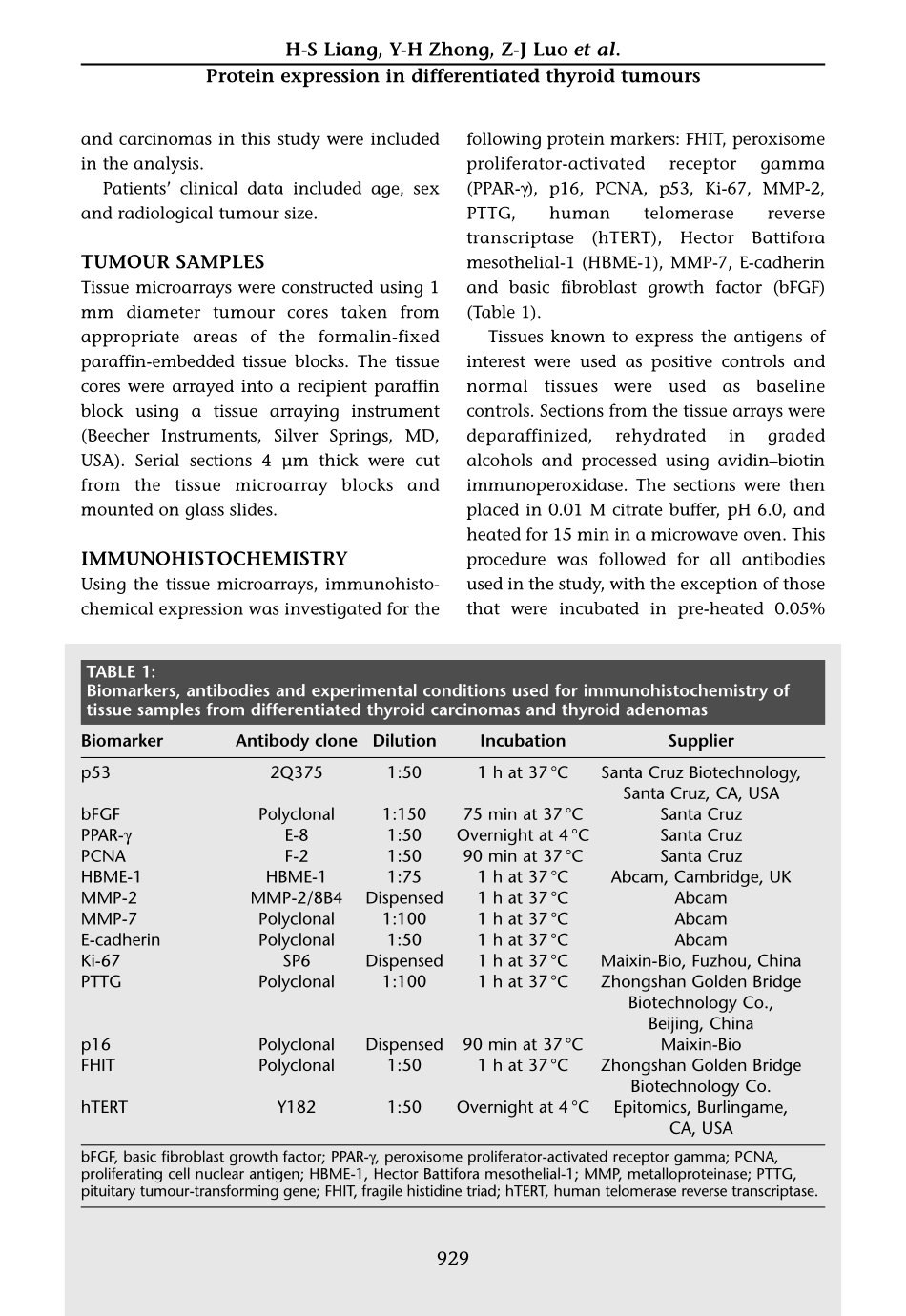 H-S Liang, Y-H Zhong, Z-J Luo et al.
Protein expression in differentiated thyroid tumours

and carcinomas in this study were included in the analysis.

Patients' clinical data included age, sex and radiological tumour size.

TUMOUR SAMPLES

Tissue microarrays were constructed using 1 mm diameter tumour cores taken from appropriate areas of the formalin-fixed paraffin-embedded tissue blocks. The tissue cores were arrayed into a recipient paraffin block using a tissue arraying instrument (Beecher Instruments, Silver Springs, MD, USA). Serial sections 4 µm thick were cut from the tissue microarray blocks and mounted on glass slides.

IMMUNOHISTOCHEMISTRY

Using the tissue microarrays, immunohistochemical expression was investigated for the following protein markers: FHIT, peroxisome proliferator-activated receptor gamma (PPAR-γ), p16, PCNA, p53, Ki-67, MMP-2, PTTG, human telomerase reverse transcriptase (hTERT), Hector Battifora mesothelial-1 (HBME-1), MMP-7, E-cadherin and basic fibroblast growth factor (bFGF) (Table 1).

Tissues known to express the antigens of interest were used as positive controls and normal tissues were used as baseline controls. Sections from the tissue arrays were deparaffinized, rehydrated in graded alcohols and processed using avidin–biotin immunoperoxidase. The sections were then placed in 0.01 M citrate buffer, pH 6.0, and heated for 15 min in a microwave oven. This procedure was followed for all antibodies used in the study, with the exception of those that were incubated in pre-heated 0.05%

TABLE 1:
Biomarkers, antibodies and experimental conditions used for immunohistochemistry of tissue samples from differentiated thyroid carcinomas and thyroid adenomas

| Biomarker | Antibody clone | Dilution | Incubation | Supplier |
|---|---|---|---|---|
| p53 | 2Q375 | 1:50 | 1 h at 37 °C | Santa Cruz Biotechnology, Santa Cruz, CA, USA |
| bFGF | Polyclonal | 1:150 | 75 min at 37 °C | Santa Cruz |
| PPAR-γ | E-8 | 1:50 | Overnight at 4 °C | Santa Cruz |
| PCNA | F-2 | 1:50 | 90 min at 37 °C | Santa Cruz |
| HBME-1 | HBME-1 | 1:75 | 1 h at 37 °C | Abcam, Cambridge, UK |
| MMP-2 | MMP-2/8B4 | Dispensed | 1 h at 37 °C | Abcam |
| MMP-7 | Polyclonal | 1:100 | 1 h at 37 °C | Abcam |
| E-cadherin | Polyclonal | 1:50 | 1 h at 37 °C | Abcam |
| Ki-67 | SP6 | Dispensed | 1 h at 37 °C | Maixin-Bio, Fuzhou, China |
| PTTG | Polyclonal | 1:100 | 1 h at 37 °C | Zhongshan Golden Bridge Biotechnology Co., Beijing, China |
| p16 | Polyclonal | Dispensed | 90 min at 37 °C | Maixin-Bio |
| FHIT | Polyclonal | 1:50 | 1 h at 37 °C | Zhongshan Golden Bridge Biotechnology Co. |
| hTERT | Y182 | 1:50 | Overnight at 4 °C | Epitomics, Burlingame, CA, USA |

bFGF, basic fibroblast growth factor; PPAR-γ, peroxisome proliferator-activated receptor gamma; PCNA, proliferating cell nuclear antigen; HBME-1, Hector Battifora mesothelial-1; MMP, metalloproteinase; PTTG, pituitary tumour-transforming gene; FHIT, fragile histidine triad; hTERT, human telomerase reverse transcriptase.

929